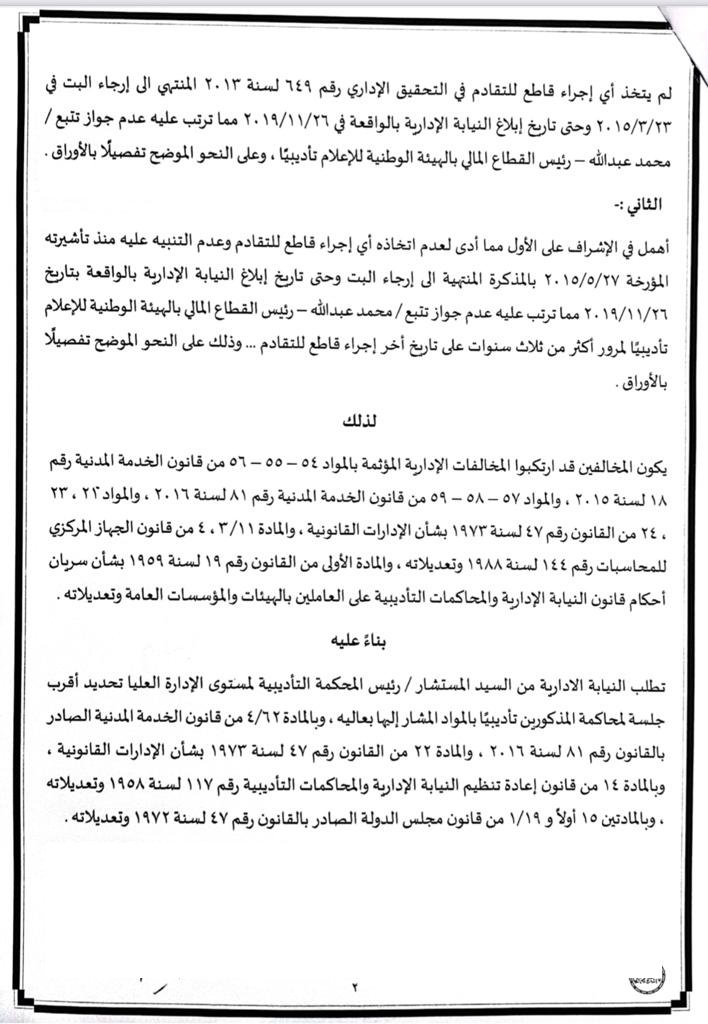 لم يتخذ أي إجراء قاطع للتقادم في التحقيق الإداري رقم ٦٤٩ لسنة ٢٠١٣ المنتهي الى إرجاء البت في ٢٠١٥/٣/٢٣ وحتى تاريخ إبلاغ النيابة الإدارية بالواقعة في ٢٠١٩/١١/٢٦ مما ترتب عليه عدم جواز تتبع / محمد عبدالله – رئيس القطاع المالي بالهيئة الوطنية للإعلام تأديبيًا ، وعلى النحو الموضح تفصيلًا بالأوراق .

الثاني :-

أهمل في الإشراف على الأول مما أدى لعدم اتخاذه أي إجراء قاطع للتقادم وعدم التنبيه عليه منذ تأشيرته المؤرخة ٢٠١٥/٥/٢٧ بالمذكرة المنتهية الى إرجاء البت وحتى تاريخ إبلاغ النيابة الإدارية بالواقعة بتاريخ ٢٠١٩/١١/٢٦ مما ترتب عليه عدم جواز تتبع / محمد عبدالله – رئيس القطاع المالي بالهيئة الوطنية للإعلام تأديبيًا لمرور أكثر من ثلاث سنوات على تاريخ أخر إجراء قاطع للتقادم ... وذلك على النحو الموضح تفصيلًا بالأوراق .

لذلك

يكون المخالفين قد ارتكبوا المخالفات الإدارية المؤثمة بالمواد ٥٤ – ٥٥ – ٥٦ من قانون الخدمة المدنية رقم ١٨ لسنة ٢٠١٥ ، والمواد ٥٧ – ٥٨ – ٥٩ من قانون الخدمة المدنية رقم ٨١ لسنة ٢٠١٦ ، والمواد ٢١ ، ٢٣ ، ٢٤ من القانون رقم ٤٧ لسنة ١٩٧٣ بشأن الإدارات القانونية ، والمادة ٣/١١ ، ٤ من قانون الجهاز المركزي للمحاسبات رقم ١٤٤ لسنة ١٩٨٨ وتعديلاته ، والمادة الأولى من القانون رقم ١٩ لسنة ١٩٥٩ بشأن سريان أحكام قانون النيابة الإدارية والمحاكمات التأديبية على العاملين بالهيئات والمؤسسات العامة وتعديلاته .

بناءً عليه

تطلب النيابة الادارية من السيد المستشار / رئيس المحكمة التأديبية لمستوى الإدارة العليا تحديد أقرب جلسة لمحاكمة المذكورين تأديبيًا بالمواد المشار إليها بعاليه ، وبالمادة ٤/٦٢ من قانون الخدمة المدنية الصادر بالقانون رقم ٨١ لسنة ٢٠١٦ ، والمادة ٢٢ من القانون رقم ٤٧ لسنة ١٩٧٣ بشأن الإدارات القانونية ، وبالمادة ١٤ من قانون إعادة تنظيم النيابة الإدارية والمحاكمات التأديبية رقم ١١٧ لسنة ١٩٥٨ وتعديلاته ، وبالمادتين ١٥ أولاً و ١/١٩ من قانون مجلس الدولة الصادر بالقانون رقم ٤٧ لسنة ١٩٧٢ وتعديلاته .

٢